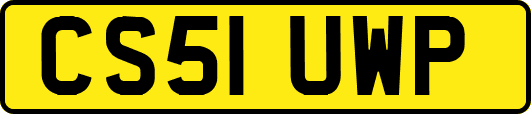 CS51 UWP